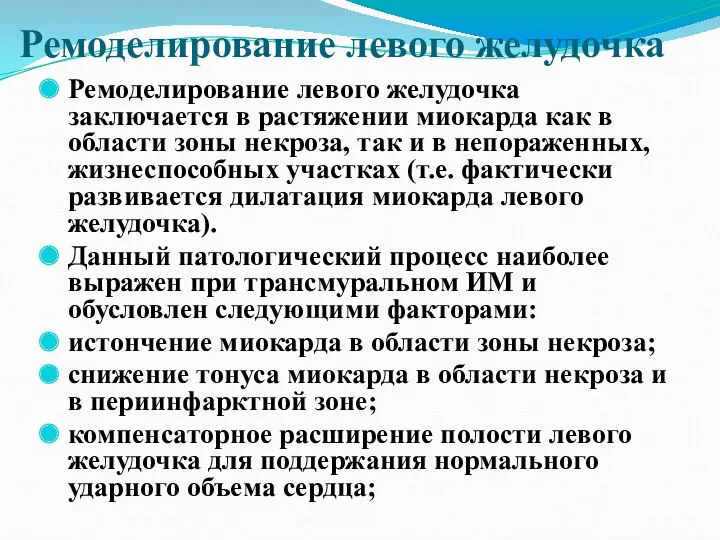 Ремоделирование левого желудочка

Ремоделирование левого желудочка заключается в растяжении миокарда как в области зоны некроза, так и в непораженных, жизнеспособных участках (т.е. фактически развивается дилатация миокарда левого желудочка).

Данный патологический процесс наиболее выражен при трансмуральном ИМ и обусловлен следующими факторами:

истончение миокарда в области зоны некроза;

снижение тонуса миокарда в области некроза и в периинфарктной зоне;

компенсаторное расширение полости левого желудочка для поддержания нормального ударного объема сердца;